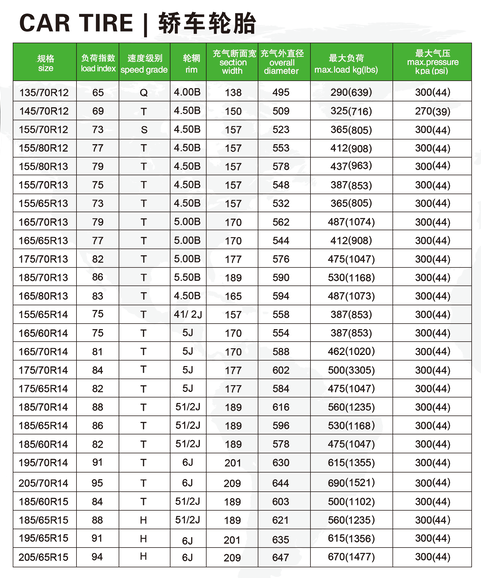 CAR TIRE | 轿车轮胎

| 规格 size | 负荷指数 load index | 速度级别 speed grade | 轮辋 rim | 充气断面宽 section width | 充气外直径 overall diameter | 最大负荷 max.load kg(lbs) | 最大气压 max.pressure kpa (psi) |
|---|---|---|---|---|---|---|---|
| 135/70R12 | 65 | Q | 4.00B | 138 | 495 | 290(639) | 300(44) |
| 145/70R12 | 69 | T | 4.50B | 150 | 509 | 325(716) | 270(39) |
| 155/70R12 | 73 | S | 4.50B | 157 | 523 | 365(805) | 300(44) |
| 155/80R12 | 77 | T | 4.50B | 157 | 553 | 412(908) | 300(44) |
| 155/80R13 | 79 | T | 4.50B | 157 | 578 | 437(963) | 300(44) |
| 155/70R13 | 75 | T | 4.50B | 157 | 548 | 387(853) | 300(44) |
| 155/65R13 | 73 | T | 4.50B | 157 | 532 | 365(805) | 300(44) |
| 165/70R13 | 79 | T | 5.00B | 170 | 562 | 487(1074) | 300(44) |
| 165/65R13 | 77 | T | 5.00B | 170 | 544 | 412(908) | 300(44) |
| 175/70R13 | 82 | T | 5.00B | 177 | 576 | 475(1047) | 300(44) |
| 185/70R13 | 86 | T | 5.50B | 189 | 590 | 530(1168) | 300(44) |
| 165/80R13 | 83 | T | 4.50B | 165 | 594 | 487(1073) | 300(44) |
| 155/65R14 | 75 | T | 41/ 2J | 157 | 558 | 387(853) | 300(44) |
| 165/60R14 | 75 | T | 5J | 170 | 554 | 387(853) | 300(44) |
| 165/70R14 | 81 | T | 5J | 170 | 588 | 462(1020) | 300(44) |
| 175/70R14 | 84 | T | 5J | 177 | 602 | 500(3305) | 300(44) |
| 175/65R14 | 82 | T | 5J | 177 | 584 | 475(1047) | 300(44) |
| 185/70R14 | 88 | T | 51/2J | 189 | 616 | 560(1235) | 300(44) |
| 185/65R14 | 86 | T | 51/2J | 189 | 596 | 530(1168) | 300(44) |
| 185/60R14 | 82 | T | 51/2J | 189 | 578 | 475(1047) | 300(44) |
| 195/70R14 | 91 | T | 6J | 201 | 630 | 615(1355) | 300(44) |
| 205/70R14 | 95 | T | 6J | 209 | 644 | 690(1521) | 300(44) |
| 185/60R15 | 84 | T | 51/2J | 189 | 603 | 500(1102) | 300(44) |
| 185/65R15 | 88 | H | 51/2J | 189 | 621 | 560(1235) | 300(44) |
| 195/65R15 | 91 | H | 6J | 201 | 635 | 615(1356) | 300(44) |
| 205/65R15 | 94 | H | 6J | 209 | 647 | 670(1477) | 300(44) |